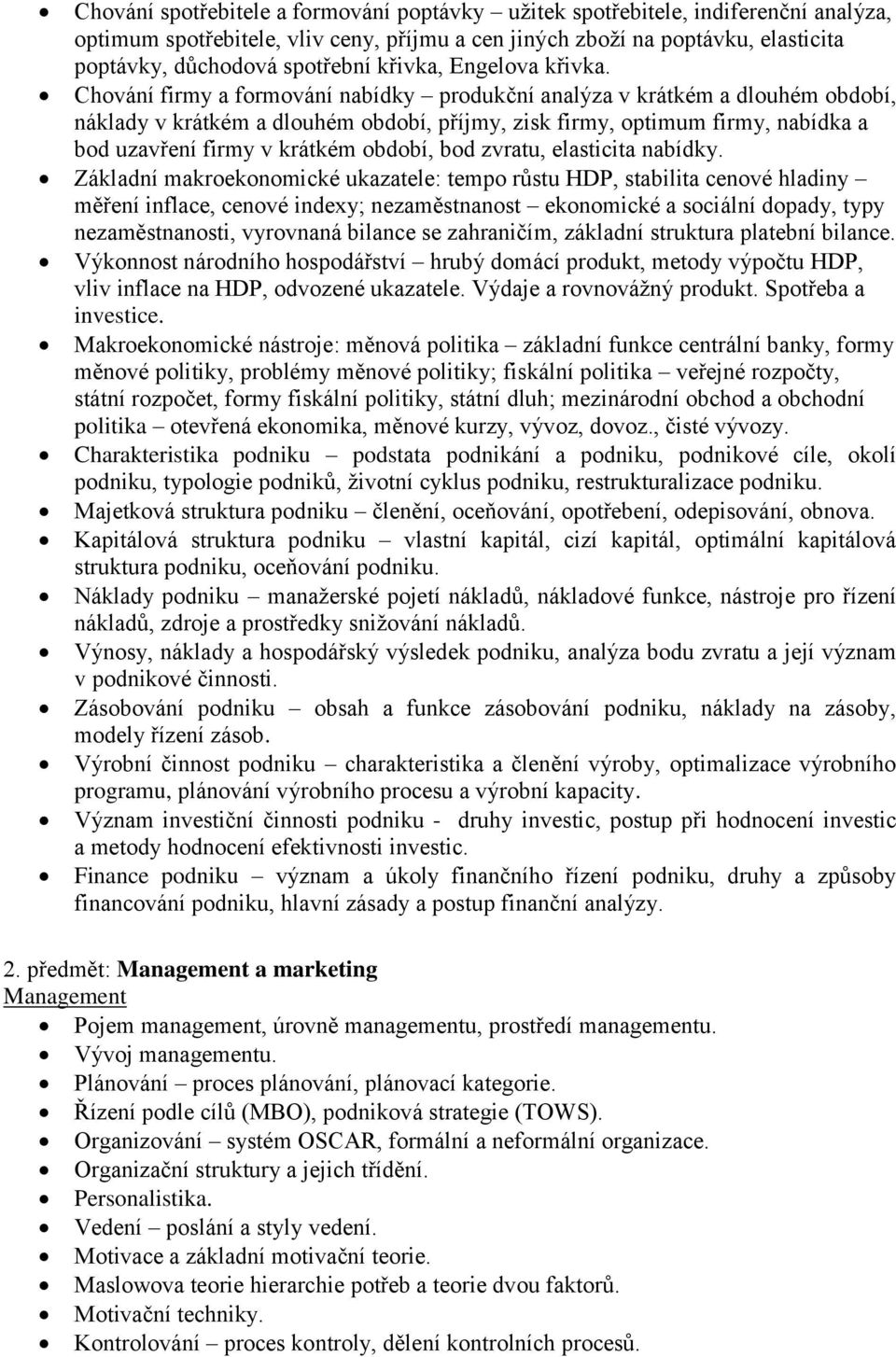 • Chování spotřebitele a formování poptávky – užitek spotřebitele, indiferenční analýza, optimum spotřebitele, vliv ceny, příjmu a cen jiných zboží na poptávku, elasticita poptávky, důchodová spotřební křivka, Engelova křivka.
• Chování firmy a formování nabídky – produkční analýza v krátkém a dlouhém období, náklady v krátkém a dlouhém období, příjmy, zisk firmy, optimum firmy, nabídka a bod uzavření firmy v krátkém období, bod zvratu, elasticita nabídky.
• Základní makroekonomické ukazatele: tempo růstu HDP, stabilita cenové hladiny – měření inflace, cenové indexy; nezaměstnanost – ekonomické a sociální dopady, typy nezaměstnanosti, vyrovnaná bilance se zahraničím, základní struktura platební bilance.
• Výkonnost národního hospodářství – hrubý domácí produkt, metody výpočtu HDP, vliv inflace na HDP, odvozené ukazatele. Výdaje a rovnovážný produkt. Spotřeba a investice.
• Makroekonomické nástroje: měnová politika – základní funkce centrální banky, formy měnové politiky, problémy měnové politiky; fiskální politika – veřejné rozpočty, státní rozpočet, formy fiskální politiky, státní dluh; mezinárodní obchod a obchodní politika – otevřená ekonomika, měnové kurzy, vývoz, dovoz., čisté vývozy.
• Charakteristika podniku – podstata podnikání a podniku, podnikové cíle, okolí podniku, typologie podniků, životní cyklus podniku, restrukturalizace podniku.
• Majetková struktura podniku – členění, oceňování, opotřebení, odepisování, obnova.
• Kapitálová struktura podniku – vlastní kapitál, cizí kapitál, optimální kapitálová struktura podniku, oceňování podniku.
• Náklady podniku – manažerské pojetí nákladů, nákladové funkce, nástroje pro řízení nákladů, zdroje a prostředky snižování nákladů.
• Výnosy, náklady a hospodářský výsledek podniku, analýza bodu zvratu a její význam v podnikové činnosti.
• Zásobování podniku – obsah a funkce zásobování podniku, náklady na zásoby, modely řízení zásob.
• Výrobní činnost podniku – charakteristika a členění výroby, optimalizace výrobního programu, plánování výrobního procesu a výrobní kapacity.
• Význam investiční činnosti podniku - druhy investic, postup při hodnocení investic a metody hodnocení efektivnosti investic.
• Finance podniku – význam a úkoly finančního řízení podniku, druhy a způsoby financování podniku, hlavní zásady a postup finanční analýzy.

2. předmět: Management a marketing
Management
• Pojem management, úrovně managementu, prostředí managementu.
• Vývoj managementu.
• Plánování – proces plánování, plánovací kategorie.
• Řízení podle cílů (MBO), podniková strategie (TOWS).
• Organizování – systém OSCAR, formální a neformální organizace.
• Organizační struktury a jejich třídění.
• Personalistika.
• Vedení – poslání a styly vedení.
• Motivace a základní motivační teorie.
• Maslowova teorie hierarchie potřeb a teorie dvou faktorů.
• Motivační techniky.
• Kontrolování – proces kontroly, dělení kontrolních procesů.